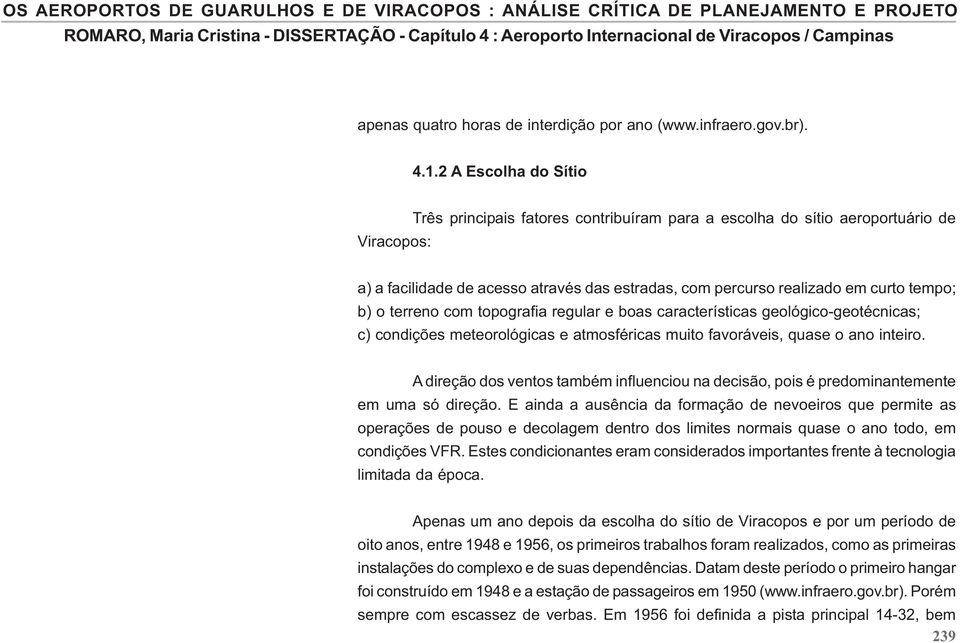 OS AEROPORTOS DE GUARULHOS E DE VIRACOPOS : ANÁLISE CRÍTICA DE PLANEJAMENTO E PROJETO
ROMARO, Maria Cristina - DISSERTAÇÃO - Capítulo 4 : Aeroporto Internacional de Viracopos / Campinas

apenas quatro horas de interdição por ano (www.infraero.gov.br).

4.1.2 A Escolha do Sítio

Três principais fatores contribuíram para a escolha do sítio aeroportuário de Viracopos:

a) a facilidade de acesso através das estradas, com percurso realizado em curto tempo;
b) o terreno com topografia regular e boas características geológico-geotécnicas;
c) condições meteorológicas e atmosféricas muito favoráveis, quase o ano inteiro.

A direção dos ventos também influenciou na decisão, pois é predominantemente em uma só direção. E ainda a ausência da formação de nevoeiros que permite as operações de pouso e decolagem dentro dos limites normais quase o ano todo, em condições VFR. Estes condicionantes eram considerados importantes frente à tecnologia limitada da época.

Apenas um ano depois da escolha do sítio de Viracopos e por um período de oito anos, entre 1948 e 1956, os primeiros trabalhos foram realizados, como as primeiras instalações do complexo e de suas dependências. Datam deste período o primeiro hangar foi construído em 1948 e a estação de passageiros em 1950 (www.infraero.gov.br). Porém sempre com escassez de verbas. Em 1956 foi definida a pista principal 14-32, bem

239